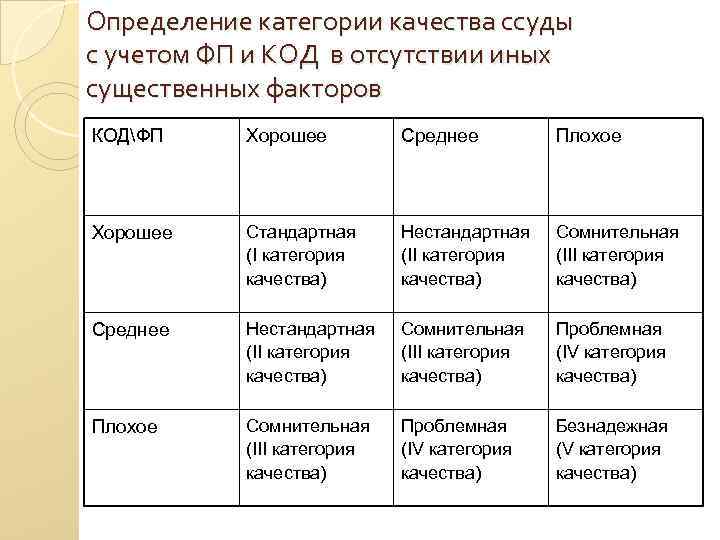 Определение категории качества ссуды с учетом ФП и КОД в отсутствии иных существенных факторов

| КОД\ФП | Хорошее | Среднее | Плохое |
|---|---|---|---|
| Хорошее | Стандартная (I категория качества) | Нестандартная (II категория качества) | Сомнительная (III категория качества) |
| Среднее | Нестандартная (II категория качества) | Сомнительная (III категория качества) | Проблемная (IV категория качества) |
| Плохое | Сомнительная (III категория качества) | Проблемная (IV категория качества) | Безнадежная (V категория качества) |